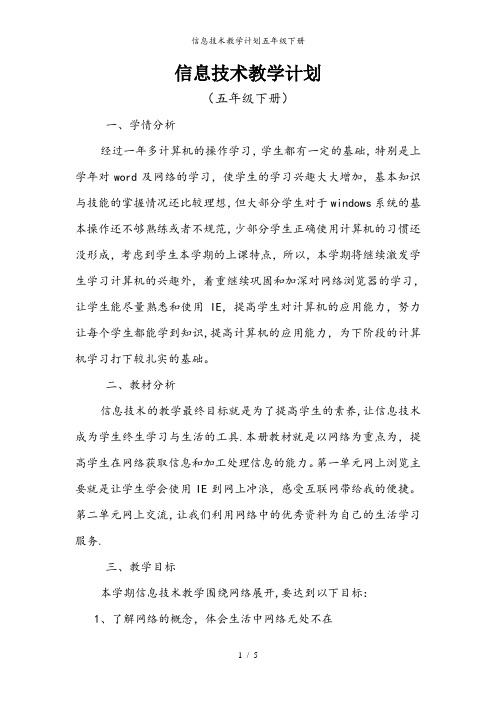 信息技术教学计划五年级下册

信息技术教学计划

（五年级下册）

一、学情分析

经过一年多计算机的操作学习，学生都有一定的基础，特别是上学年对 word 及网络的学习，使学生的学习兴趣大大增加，基本知识与技能的掌握情况还比较理想，但大部分学生对于 windows 系统的基本操作还不够熟练或者不规范，少部分学生正确使用计算机的习惯还没形成，考虑到学生本学期的上课特点，所以，本学期将继续激发学生学习计算机的兴趣外，着重继续巩固和加深对网络浏览器的学习，让学生能尽量熟悉和使用 IE，提高学生对计算机的应用能力，努力让每个学生都能学到知识，提高计算机的应用能力，为下阶段的计算机学习打下较扎实的基础。

二、教材分析

信息技术的教学最终目标就是为了提高学生的素养，让信息技术成为学生终生学习与生活的工具.本册教材就是以网络为重点为，提高学生在网络获取信息和加工处理信息的能力。第一单元网上浏览主要就是让学生学会使用 IE 到网上冲浪，感受互联网带给我的便捷。第二单元网上交流，让我们利用网络中的优秀资料为自己的生活学习服务.

三、教学目标

本学期信息技术教学围绕网络展开，要达到以下目标：

1、了解网络的概念，体会生活中网络无处不在

1 / 5